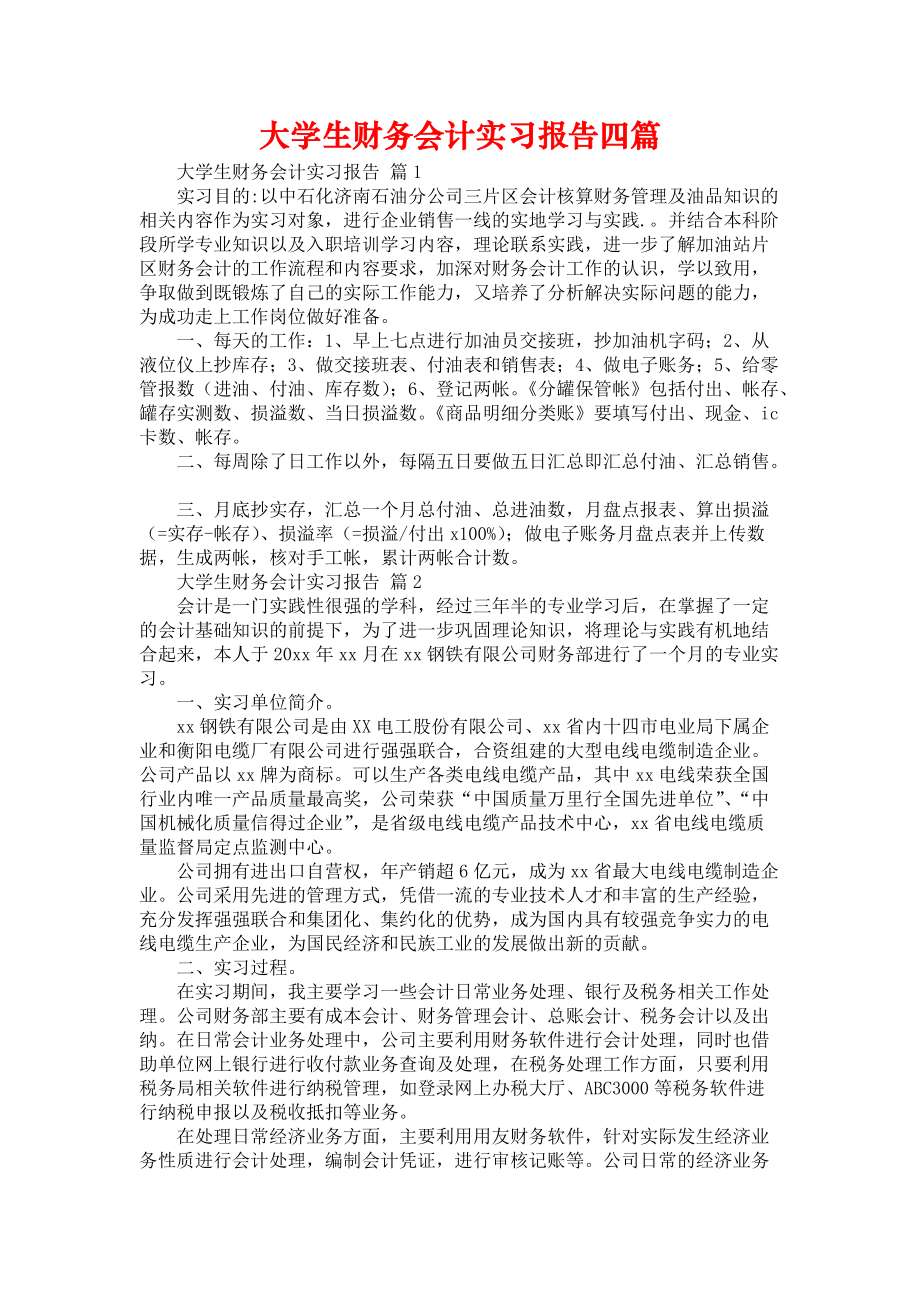 大学生财务会计实习报告四篇

大学生财务会计实习报告 篇1

实习目的:以中石化济南石油分公司三片区会计核算财务管理及油品知识的相关内容作为实习对象，进行企业销售一线的实地学习与实践.。并结合本科阶段所学专业知识以及入职培训学习内容，理论联系实践，进一步了解加油站片区财务会计的工作流程和内容要求，加深对财务会计工作的认识，学以致用，争取做到既锻炼了自己的实际工作能力，又培养了分析解决实际问题的能力，为成功走上工作岗位做好准备。

一、每天的工作：1、早上七点进行加油员交接班，抄加油机字码；2、从液位仪上抄库存；3、做交接班表、付油表和销售表；4、做电子账务；5、给零管报数（进油、付油、库存数）；6、登记两帐。《分罐保管帐》包括付出、帐存、罐存实测数、损溢数、当日损溢数。《商品明细分类账》要填写付出、现金、ic卡数、帐存。

二、每周除了日工作以外，每隔五日要做五日汇总即汇总付油、汇总销售。

三、月底抄实存，汇总一个月总付油、总进油数，月盘点报表、算出损溢（=实存-帐存）、损溢率（=损溢/付出 x100%）；做电子账务月盘点表并上传数据，生成两帐，核对手工帐，累计两帐合计数。

大学生财务会计实习报告 篇2

会计是一门实践性很强的学科，经过三年半的专业学习后，在掌握了一定的会计基础知识的前提下，为了进一步巩固理论知识，将理论与实践有机地结合起来，本人于20xx年xx月在xx钢铁有限公司财务部进行了一个月的专业实习。

一、实习单位简介。

xx钢铁有限公司是由XX电工股份有限公司、xx省内十四市电业局下属企业和衡阳电缆厂有限公司进行强强联合，合资组建的大型电线电缆制造企业。公司产品以xx牌为商标。可以生产各类电线电缆产品，其中xx电线荣获全国行业内唯一产品质量最高奖，公司荣获“中国质量万里行全国先进单位”、“中国机械化质量信得过企业”，是省级电线电缆产品技术中心，xx省电线电缆质量监督局定点监测中心。

公司拥有进出口自营权，年产销超6亿元，成为xx省最大电线电缆制造企业。公司采用先进的管理方式，凭借一流的专业技术人才和丰富的生产经验，充分发挥强强联合和集团化、集约化的优势，成为国内具有较强竞争实力的电线电缆生产企业，为国民经济和民族工业的发展做出新的贡献。

二、实习过程。

在实习期间，我主要学习一些会计日常业务处理、银行及税务相关工作处理。公司财务部主要有成本会计、财务管理会计、总账会计、税务会计以及出纳。在日常会计业务处理中，公司主要利用财务软件进行会计处理，同时也借助单位网上银行进行收付款业务查询及处理，在税务处理工作方面，只要利用税务局相关软件进行纳税管理，如登录网上办税大厅、ABC3000等税务软件进行纳税申报以及税收抵扣等业务。

在处理日常经济业务方面，主要利用用友财务软件，针对实际发生经济业务性质进行会计处理，编制会计凭证，进行审核记账等。公司日常的经济业务